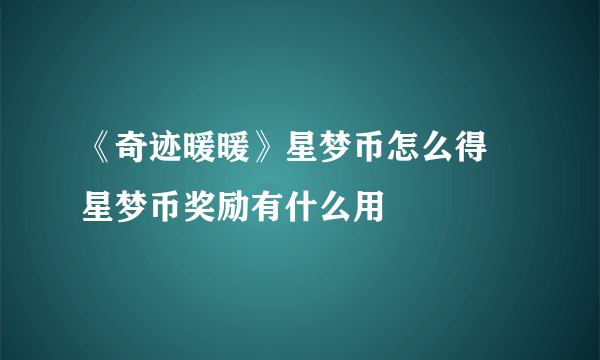 《奇迹暖暖》星梦币怎么得
星梦币奖励有什么用